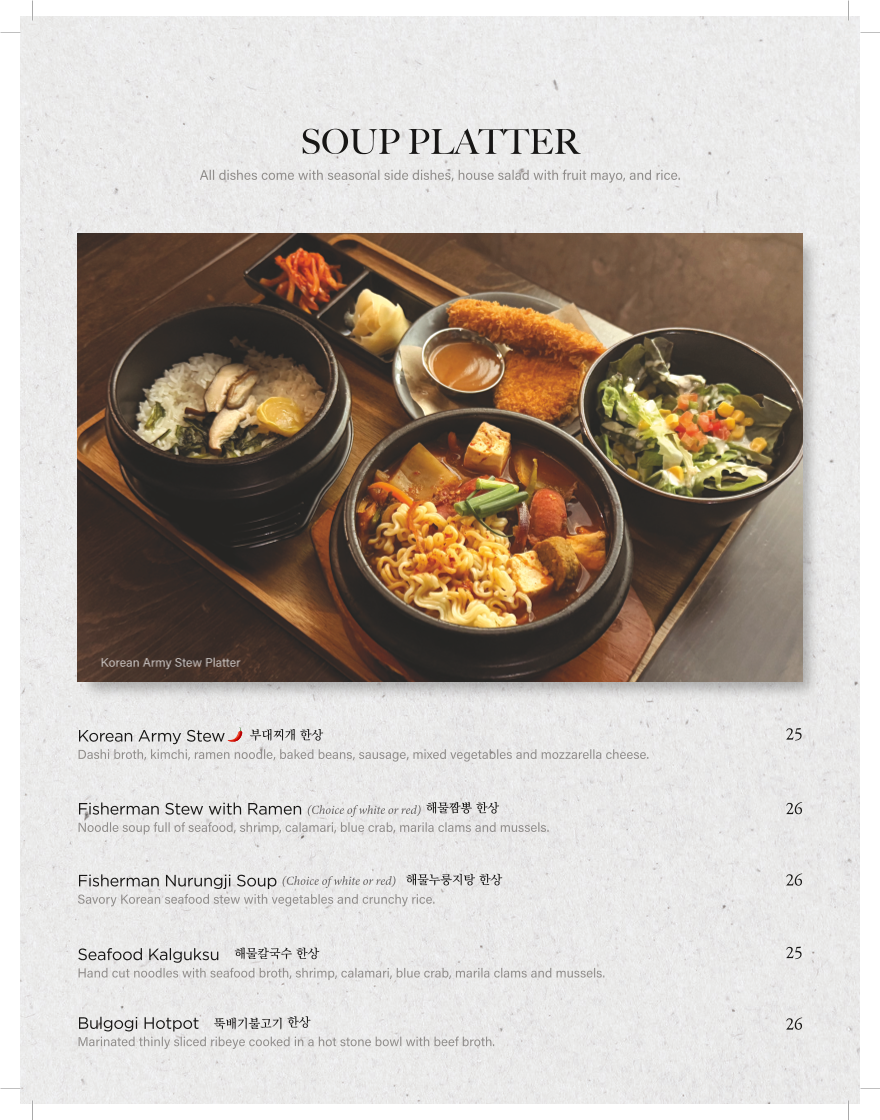 SOUP PLATTER

All dishes come with seasonal side dishes, house salad with fruit mayo, and rice.

Korean Army Stew Platter

Korean Army Stew 부대찌개 한상 25
Dashi broth, kimchi, ramen noodle, baked beans, sausage, mixed vegetables and mozzarella cheese.

Fisherman Stew with Ramen (Choice of white or red) 해물짬뽕 한상 26
Noodle soup full of seafood, shrimp, calamari, blue crab, marila clams and mussels.

Fisherman Nurungji Soup (Choice of white or red) 해물누룽지탕 한상 26
Savory Korean seafood stew with vegetables and crunchy rice.

Seafood Kalguksu 해물칼국수 한상 25
Hand cut noodles with seafood broth, shrimp, calamari, blue crab, marila clams and mussels.

Bulgogi Hotpot 뚝배기불고기 한상 26
Marinated thinly sliced ribeye cooked in a hot stone bowl with beef broth.